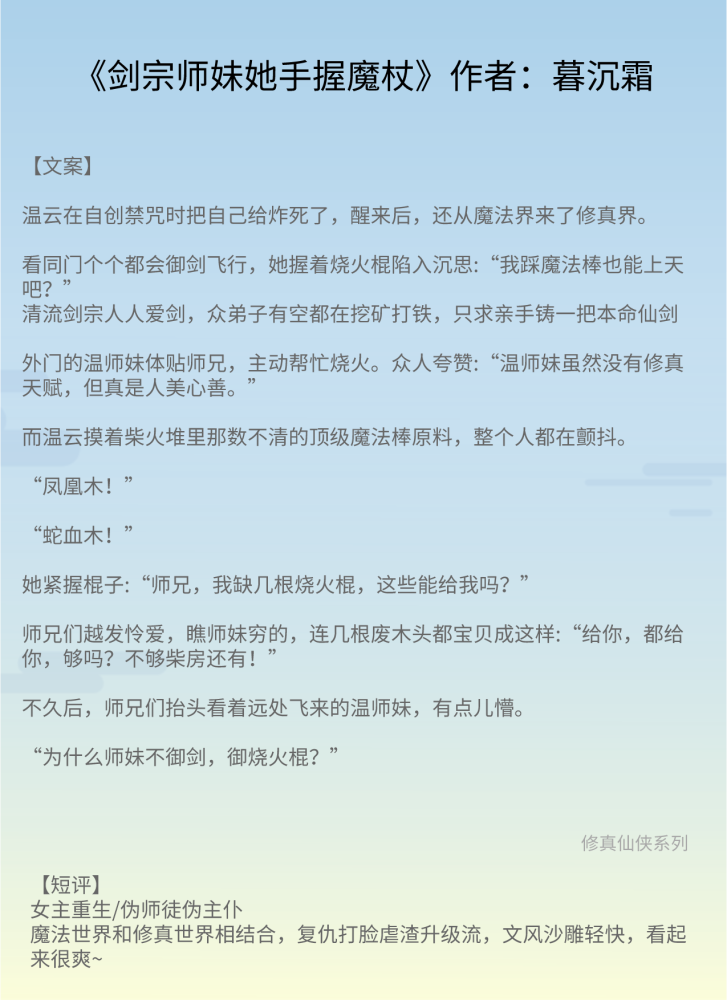 《剑宗师妹她手握魔杖》作者：暮沉霜

【文案】

温云在自创禁咒时把自己给炸死了，醒来后，还从魔法界来了修真界。

看同门个个都会御剑飞行，她握着烧火棍陷入沉思:“我踩魔法棒也能上天吧？”
清流剑宗人人爱剑，众弟子有空都在挖矿打铁，只求亲手铸一把本命仙剑

外门的温师妹体贴师兄，主动帮忙烧火。众人夸赞:“温师妹虽然没有修真天赋，但真是人美心善。”

而温云摸着柴火堆里那数不清的顶级魔法棒原料，整个人都在颤抖。

“凤凰木！”

“蛇血木！”

她紧握棍子:“师兄，我缺几根烧火棍，这些能给我吗？”

师兄们越发怜爱，瞧师妹穷的，连几根废木头都宝贝成这样:“给你，都给你，够吗？不够柴房还有！”

不久后，师兄们抬头看着远处飞来的温师妹，有点儿懵。

“为什么师妹不御剑，御烧火棍？”

修真仙侠系列

【短评】
女主重生/伪师徒伪主仆
魔法世界和修真世界相结合，复仇打脸虐渣升级流，文风沙雕轻快，看起来很爽~